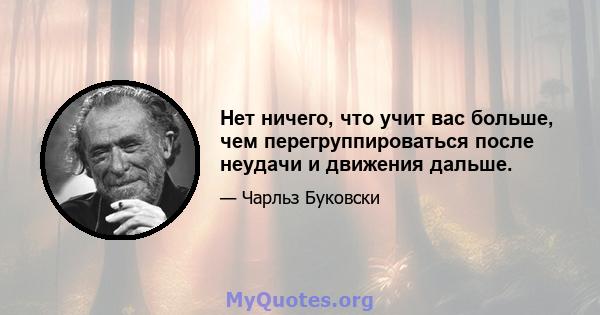 Нет ничего, что учит вас больше, чем перегруппироваться после неудачи и движения дальше.

— Чарльз Буковски

MyQuotes.org